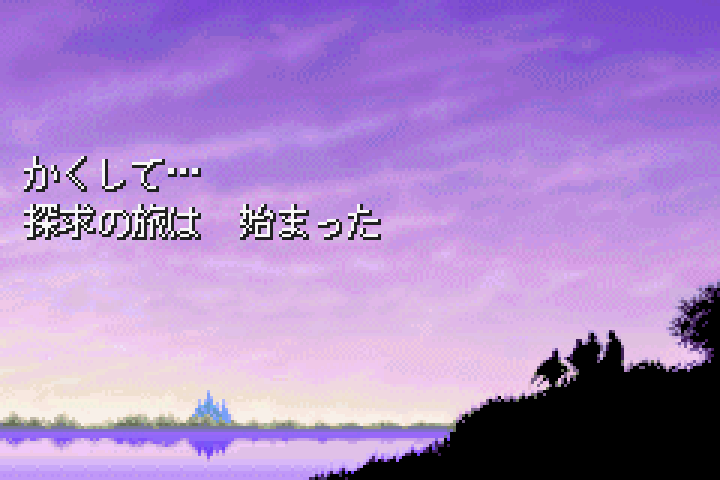 かくして…
探求の旅は　始まった